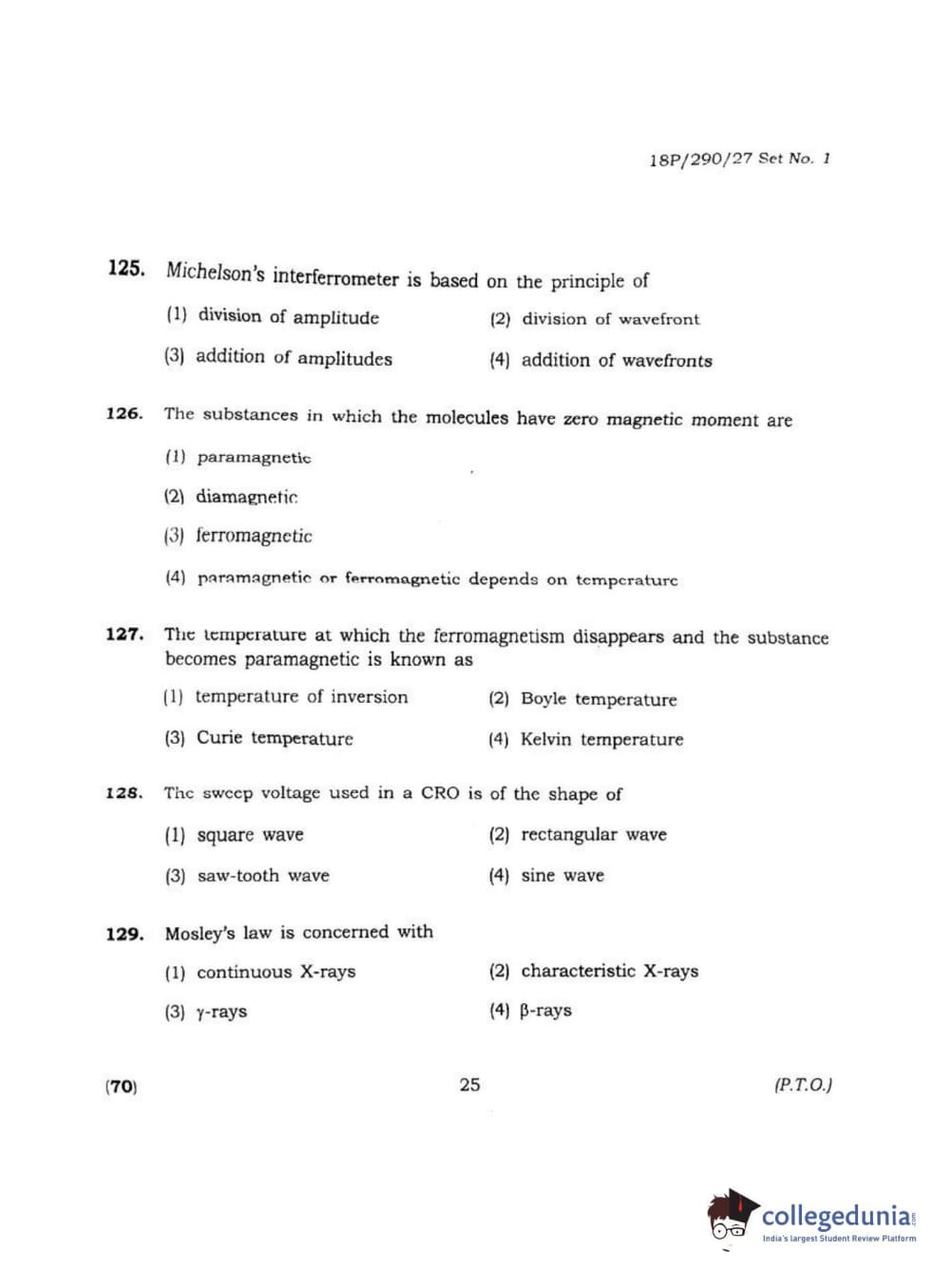 18P/290/27 Set No. 1

125. Michelson's interferrometer is based on the principle of

(1) division of amplitude

(2) division of wavefront

(3) addition of amplitudes

(4) addition of wavefronts

126. The substances in which the molecules have zero magnetic moment are

(1) paramagnetic

(2) diamagnetic

(3) ferromagnetic

(4) paramagnetic or ferromagnetic depends on temperature

127. The temperature at which the ferromagnetism disappears and the substance becomes paramagnetic is known as

(1) temperature of inversion

(2) Boyle temperature

(3) Curie temperature

(4) Kelvin temperature

128. The sweep voltage used in a CRO is of the shape of

(1) square wave

(2) rectangular wave

(3) saw-tooth wave

(4) sine wave

129. Mosley's law is concerned with

(1) continuous X-rays

(2) characteristic X-rays

(3) $\gamma$-rays

(4) $\beta$-rays

(70)

25

(P.T.O.)

collegedunia.com
India's largest Student Review Platform